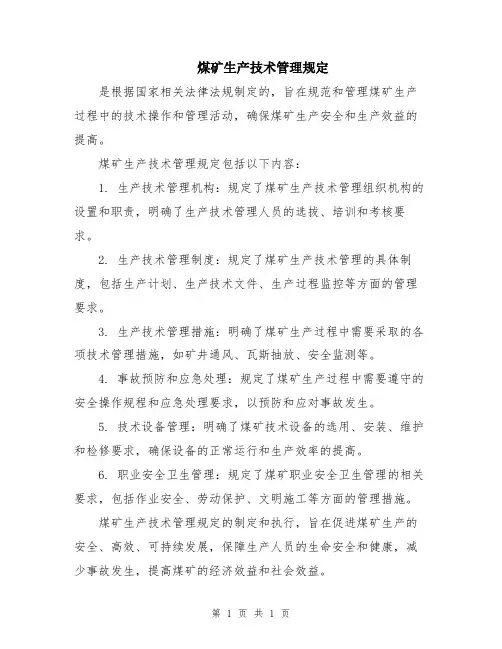 煤矿生产技术管理规定

是根据国家相关法律法规制定的，旨在规范和管理煤矿生产过程中的技术操作和管理活动，确保煤矿生产安全和生产效益的提高。

煤矿生产技术管理规定包括以下内容：

1. 生产技术管理机构：规定了煤矿生产技术管理组织机构的设置和职责，明确了生产技术管理人员的选拔、培训和考核要求。

2. 生产技术管理制度：规定了煤矿生产技术管理的具体制度，包括生产计划、生产技术文件、生产过程监控等方面的管理要求。

3. 生产技术管理措施：明确了煤矿生产过程中需要采取的各项技术管理措施，如矿井通风、瓦斯抽放、安全监测等。

4. 事故预防和应急处理：规定了煤矿生产过程中需要遵守的安全操作规程和应急处理要求，以预防和应对事故发生。

5. 技术设备管理：明确了煤矿技术设备的选用、安装、维护和检修要求，确保设备的正常运行和生产效率的提高。

6. 职业安全卫生管理：规定了煤矿职业安全卫生管理的相关要求，包括作业安全、劳动保护、文明施工等方面的管理措施。

煤矿生产技术管理规定的制定和执行，旨在促进煤矿生产的安全、高效、可持续发展，保障生产人员的生命安全和健康，减少事故发生，提高煤矿的经济效益和社会效益。

第 1 页 共 1 页